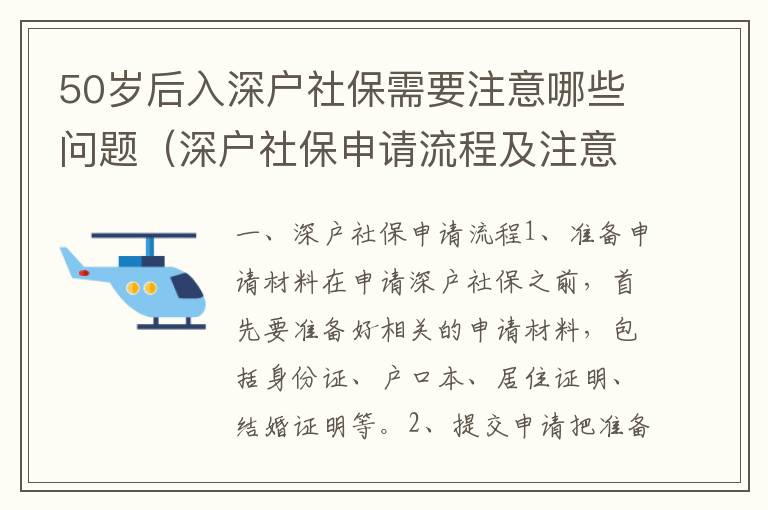 50岁后入深户社保需要注意哪些问题（深户社保申请流程及注意

一、深户社保申请流程1、准备申请材料在申请深户社保之前，首先要准备好相关的申请材料，包括身份证、户口本、居住证明、结婚证明等。2、提交申请把准备